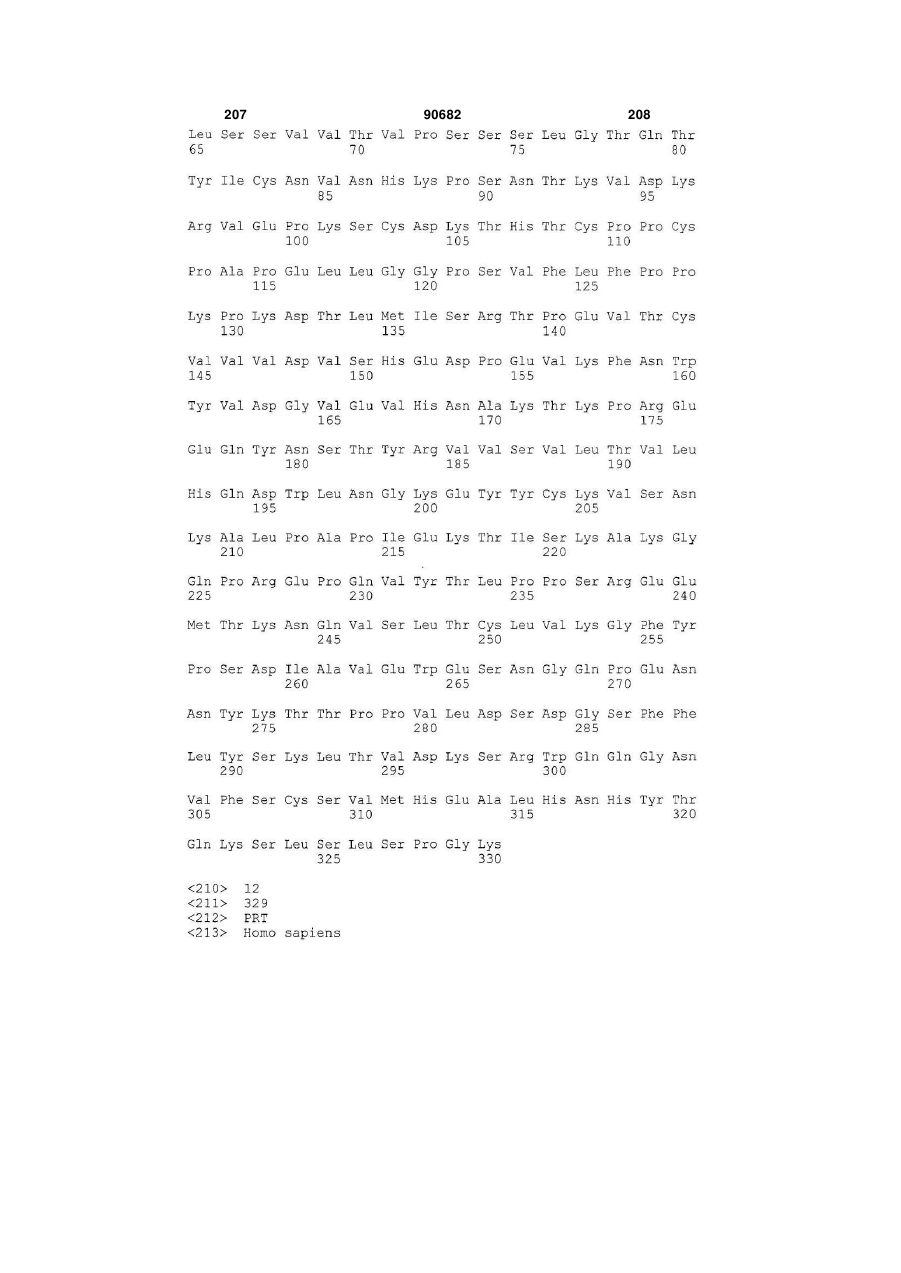 207 90682 208

Leu Ser Ser Val Val Thr Val Pro Ser Ser Ser Leu Gly Thr Gln Thr
65 70 75 80

Tyr Ile Cys Asn Val Asn His Lys Pro Ser Asn Thr Lys Val Asp Lys
85 90 95

Arg Val Glu Pro Lys Ser Cys Asp Lys Thr His Thr Cys Pro Pro Cys
100 105 110

Pro Ala Pro Glu Leu Leu Gly Gly Pro Ser Val Phe Leu Phe Pro Pro
115 120 125

Lys Pro Lys Asp Thr Leu Met Ile Ser Arg Thr Pro Glu Val Thr Cys
130 135 140

Val Val Val Asp Val Ser His Glu Asp Pro Glu Val Lys Phe Asn Trp
145 150 155 160

Tyr Val Asp Gly Val Glu Val His Asn Ala Lys Thr Lys Pro Arg Glu
165 170 175

Glu Gln Tyr Asn Ser Thr Tyr Arg Val Val Ser Val Leu Thr Val Leu
180 185 190

His Gln Asp Trp Leu Asn Gly Lys Glu Tyr Tyr Cys Lys Val Ser Asn
195 200 205

Lys Ala Leu Pro Ala Pro Ile Glu Lys Thr Ile Ser Lys Ala Lys Gly
210 215 220

Gln Pro Arg Glu Pro Gln Val Tyr Thr Leu Pro Pro Ser Arg Glu Glu
225 230 235 240

Met Thr Lys Asn Gln Val Ser Leu Thr Cys Leu Val Lys Gly Phe Tyr
245 250 255

Pro Ser Asp Ile Ala Val Glu Trp Glu Ser Asn Gly Gln Pro Glu Asn
260 265 270

Asn Tyr Lys Thr Thr Pro Pro Val Leu Asp Ser Asp Gly Ser Phe Phe
275 280 285

Leu Tyr Ser Lys Leu Thr Val Asp Lys Ser Arg Trp Gln Gln Gly Asn
290 295 300

Val Phe Ser Cys Ser Val Met His Glu Ala Leu His Asn His Tyr Thr
305 310 315 320

Gln Lys Ser Leu Ser Leu Ser Pro Gly Lys
325 330

<210> 12
<211> 329
<212> PRT
<213> Homo sapiens